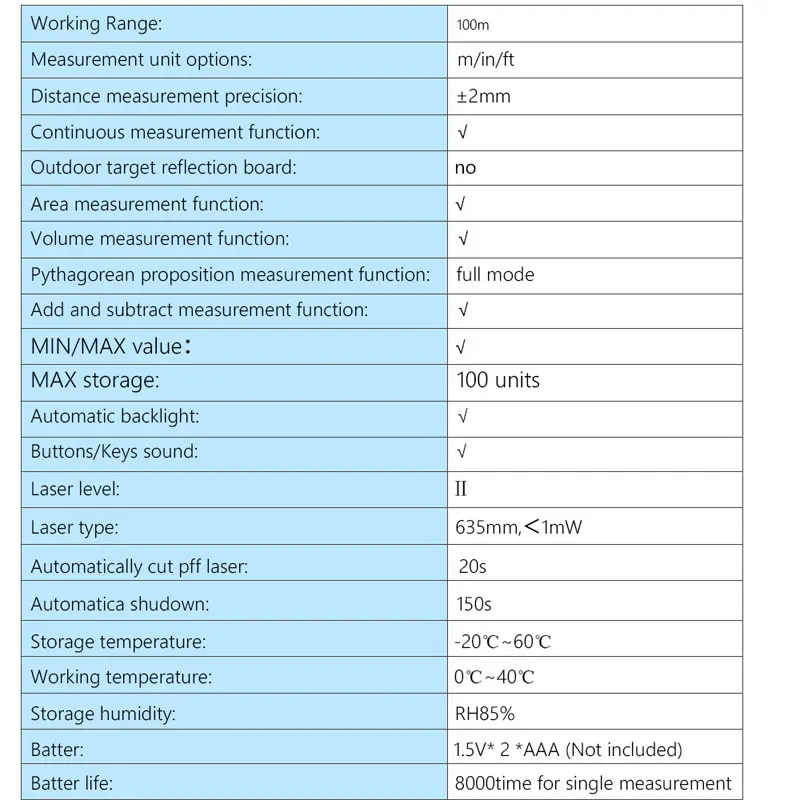 | Working Range: | 100m |
|---|---|
| Measurement unit options: | m/in/ft |
| Distance measurement precision: | ±2mm |
| Continuous measurement function: | √ |
| Outdoor target reflection board: | no |
| Area measurement function: | √ |
| Volume measurement function: | √ |
| Pythagorean proposition measurement function: | full mode |
| Add and subtract measurement function: | √ |
| MIN/MAX value: | √ |
| MAX storage: | 100 units |
| Automatic backlight: | √ |
| Buttons/Keys sound: | √ |
| Laser level: | II |
| Laser type: | 635mm,<1mW |
| Automatically cut pff laser: | 20s |
| Automatica shudown: | 150s |
| Storage temperature: | -20℃~60℃ |
| Working temperature: | 0℃~40℃ |
| Storage humidity: | RH85% |
| Batter: | 1.5V* 2 *AAA (Not included) |
| Batter life: | 8000time for single measurement |